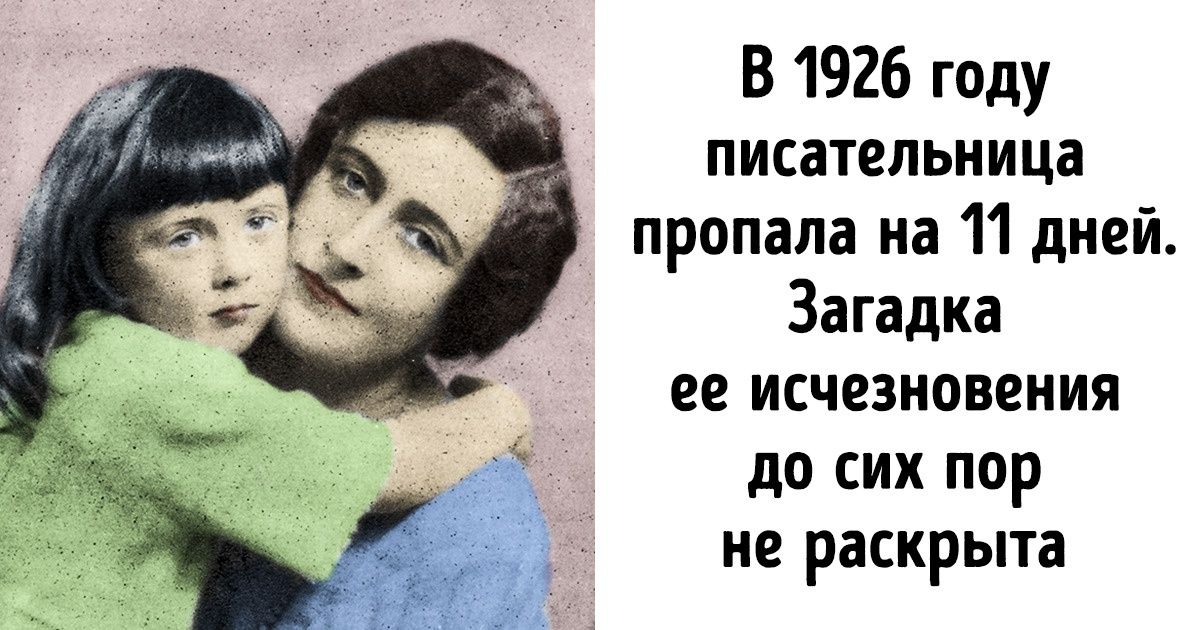 В 1926 году писательница пропала на 11 дней. Загадка ее исчезновения до сих пор не раскрыта